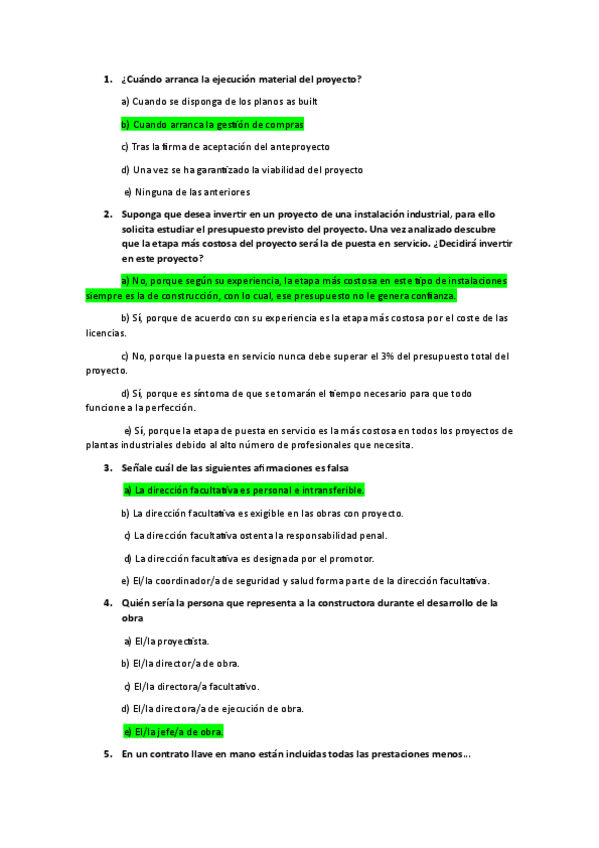 1. ¿Cuándo arranca la ejecución material del proyecto?

a) Cuando se disponga de los planos as built

b) Cuando arranca la gestión de compras

c) Tras la firma de aceptación del anteproyecto

d) Una vez se ha garantizado la viabilidad del proyecto

e) Ninguna de las anteriores

2. Suponga que desea invertir en un proyecto de una instalación industrial, para ello solicita estudiar el presupuesto previsto del proyecto. Una vez analizado descubre que la etapa más costosa del proyecto será la de puesta en servicio. ¿Decidirá invertir en este proyecto?

a) No, porque según su experiencia, la etapa más costosa en este tipo de instalaciones siempre es la de construcción, con lo cual, ese presupuesto no le genera confianza.

b) Sí, porque de acuerdo con su experiencia es la etapa más costosa por el coste de las licencias.

c) No, porque la puesta en servicio nunca debe superar el 3% del presupuesto total del proyecto.

d) Sí, porque es síntoma de que se tomarán el tiempo necesario para que todo funcione a la perfección.

e) Sí, porque la etapa de puesta en servicio es la más costosa en todos los proyectos de plantas industriales debido al alto número de profesionales que necesita.

3. Señale cuál de las siguientes afirmaciones es falsa

a) La dirección facultativa es personal e intransferible.

b) La dirección facultativa es exigible en las obras con proyecto.

c) La dirección facultativa ostenta la responsabilidad penal.

d) La dirección facultativa es designada por el promotor.

e) El/la coordinador/a de seguridad y salud forma parte de la dirección facultativa.

4. Quién sería la persona que representa a la constructora durante el desarrollo de la obra

a) El/la proyectista.

b) El/la director/a de obra.

c) El/la directora/a facultativo.

d) El/la directora/a de ejecución de obra.

e) El/la jefe/a de obra.

5. En un contrato llave en mano están incluidas todas las prestaciones menos...